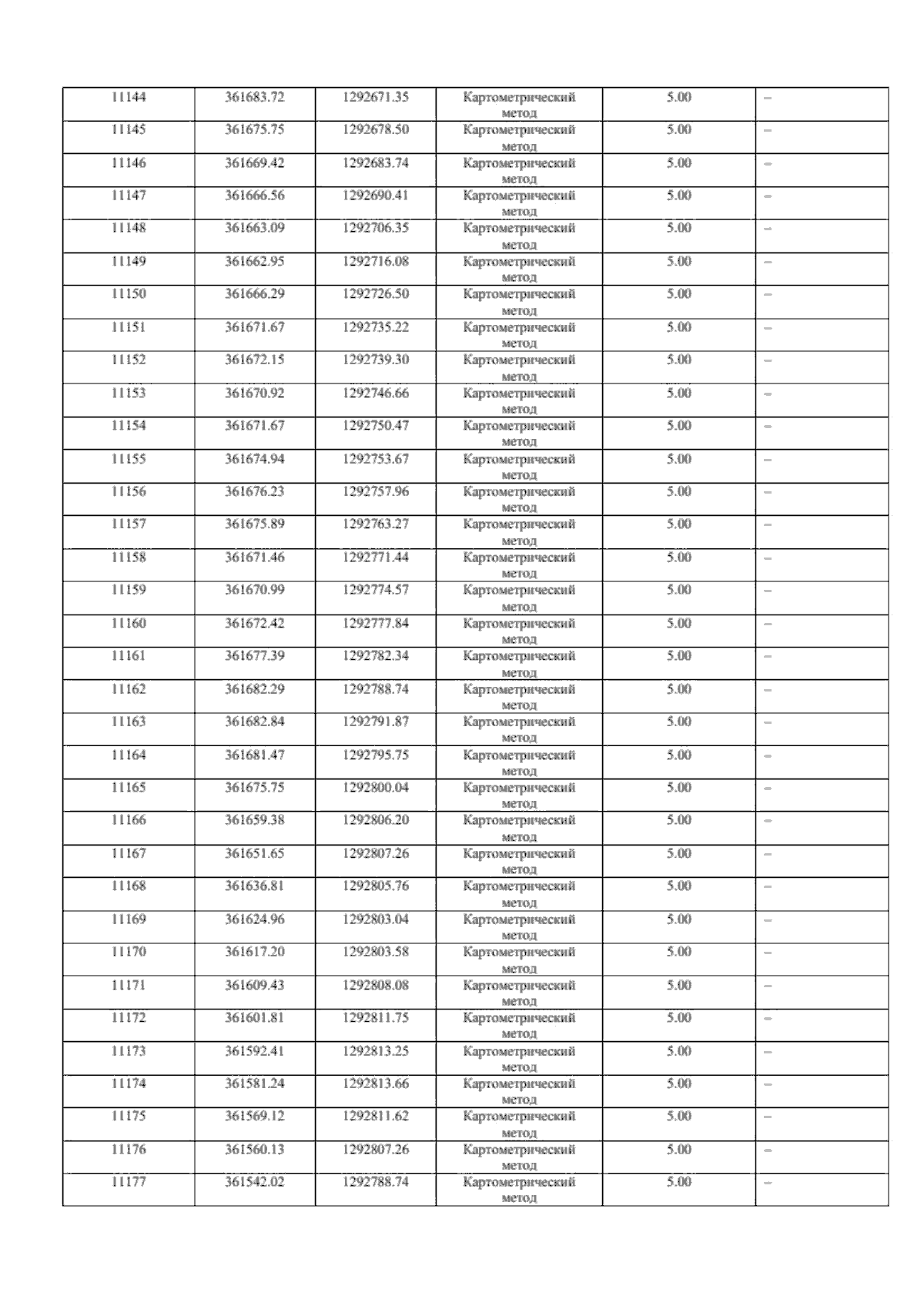 | 11144 | 361683.72 | 1292671.35 | Картометрический метод | 5.00 | – |
|---|---|---|---|---|---|
| 11145 | 361675.75 | 1292678.50 | Картометрический метод | 5.00 | – |
| 11146 | 361669.42 | 1292683.74 | Картометрический метод | 5.00 | – |
| 11147 | 361666.56 | 1292690.41 | Картометрический метод | 5.00 | – |
| 11148 | 361663.09 | 1292706.35 | Картометрический метод | 5.00 | – |
| 11149 | 361662.95 | 1292716.08 | Картометрический метод | 5.00 | – |
| 11150 | 361666.29 | 1292726.50 | Картометрический метод | 5.00 | – |
| 11151 | 361671.67 | 1292735.22 | Картометрический метод | 5.00 | – |
| 11152 | 361672.15 | 1292739.30 | Картометрический метод | 5.00 | – |
| 11153 | 361670.92 | 1292746.66 | Картометрический метод | 5.00 | – |
| 11154 | 361671.67 | 1292750.47 | Картометрический метод | 5.00 | – |
| 11155 | 361674.94 | 1292753.67 | Картометрический метод | 5.00 | – |
| 11156 | 361676.23 | 1292757.96 | Картометрический метод | 5.00 | – |
| 11157 | 361675.89 | 1292763.27 | Картометрический метод | 5.00 | – |
| 11158 | 361671.46 | 1292771.44 | Картометрический метод | 5.00 | – |
| 11159 | 361670.99 | 1292774.57 | Картометрический метод | 5.00 | – |
| 11160 | 361672.42 | 1292777.84 | Картометрический метод | 5.00 | – |
| 11161 | 361677.39 | 1292782.34 | Картометрический метод | 5.00 | – |
| 11162 | 361682.29 | 1292788.74 | Картометрический метод | 5.00 | – |
| 11163 | 361682.84 | 1292791.87 | Картометрический метод | 5.00 | – |
| 11164 | 361681.47 | 1292795.75 | Картометрический метод | 5.00 | – |
| 11165 | 361675.75 | 1292800.04 | Картометрический метод | 5.00 | – |
| 11166 | 361659.38 | 1292806.20 | Картометрический метод | 5.00 | – |
| 11167 | 361651.65 | 1292807.26 | Картометрический метод | 5.00 | – |
| 11168 | 361636.81 | 1292805.76 | Картометрический метод | 5.00 | – |
| 11169 | 361624.96 | 1292803.04 | Картометрический метод | 5.00 | – |
| 11170 | 361617.20 | 1292803.58 | Картометрический метод | 5.00 | – |
| 11171 | 361609.43 | 1292808.08 | Картометрический метод | 5.00 | – |
| 11172 | 361601.81 | 1292811.75 | Картометрический метод | 5.00 | – |
| 11173 | 361592.41 | 1292813.25 | Картометрический метод | 5.00 | – |
| 11174 | 361581.24 | 1292813.66 | Картометрический метод | 5.00 | – |
| 11175 | 361569.12 | 1292811.62 | Картометрический метод | 5.00 | – |
| 11176 | 361560.13 | 1292807.26 | Картометрический метод | 5.00 | – |
| 11177 | 361542.02 | 1292788.74 | Картометрический метод | 5.00 | – |